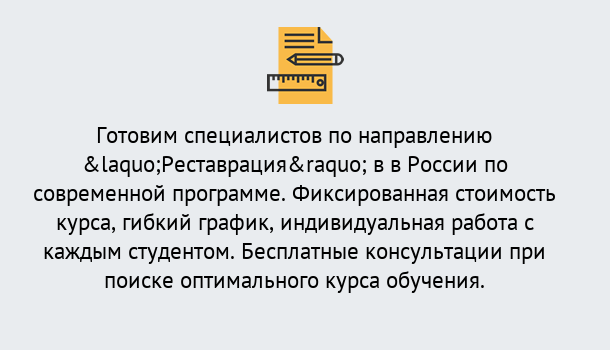 Готовим специалистов по направлению &laquo;Реставрация&raquo; в в России по современной программе. Фиксированная стоимость курса, гибкий график, индивидуальная работа с каждым студентом. Бесплатные консультации при поиске оптимального курса обучения.